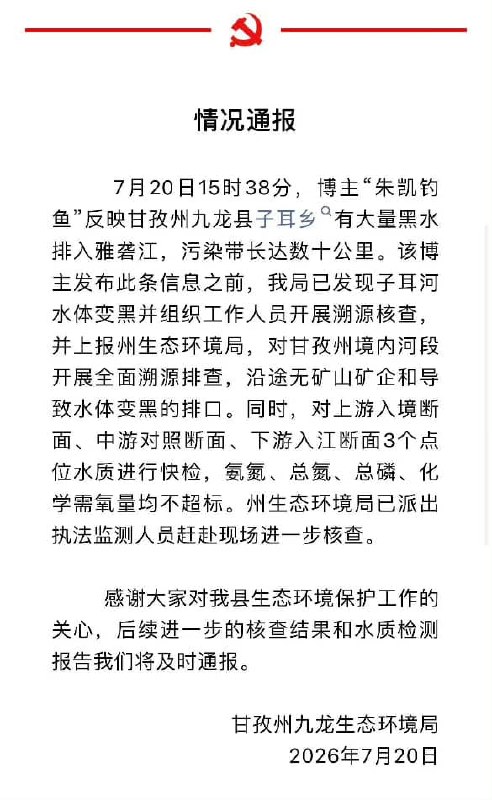 情况通报

7月20日15时38分，博主“朱凯钓鱼”反映甘孜州九龙县子耳乡有大量黑水排入雅砻江，污染带长达数十公里。该博主发布此条信息之前，我局已发现子耳河水体变黑并组织工作人员开展溯源核查，并上报州生态环境局，对甘孜州境内河段开展全面溯源排查，沿途无矿山矿企和导致水体变黑的排口。同时，对上游入境断面、中游对照断面、下游入江断面3个点位水质进行快检，氨氮、总氮、总磷、化学需氧量均不超标。州生态环境局已派出执法监测人员赶赴现场进一步核查。

感谢大家对我县生态环境保护工作的关心，后续进一步的核查结果和水质检测报告我们将及时通报。

甘孜州九龙生态环境局
2026年7月20日